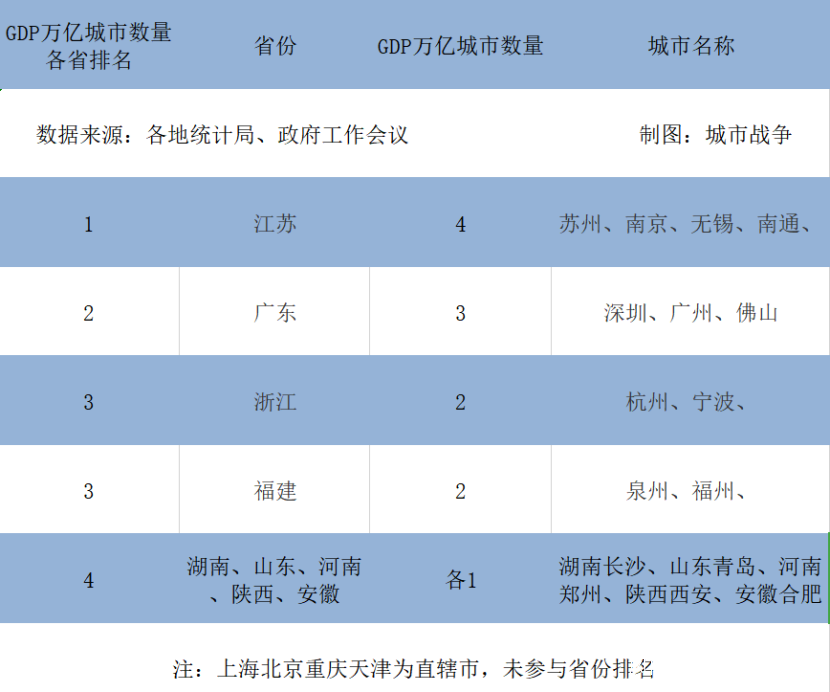 | GDP万亿城市数量各省排名 | 省份 | GDP万亿城市数量 | 城市名称 |
|---|---|---|---|
| 数据来源：各地统计局、政府工作会议 | | | 制图：城市战争 |
| 1 | 江苏 | 4 | 苏州、南京、无锡、南通、 |
| 2 | 广东 | 3 | 深圳、广州、佛山 |
| 3 | 浙江 | 2 | 杭州、宁波、 |
| 3 | 福建 | 2 | 泉州、福州、 |
| 4 | 湖南、山东、河南、陕西、安徽 | 各1 | 湖南长沙、山东青岛、河南郑州、陕西西安、安徽合肥 |

注：上海北京重庆天津为直辖市，未参与省份排名